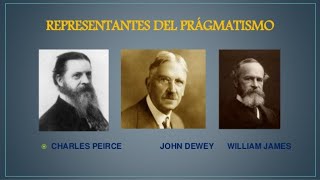 REPRESENTANTES DEL PRÁGMATISMO

CHARLES PEIRCE JOHN DEWEY WILLIAM JAMES